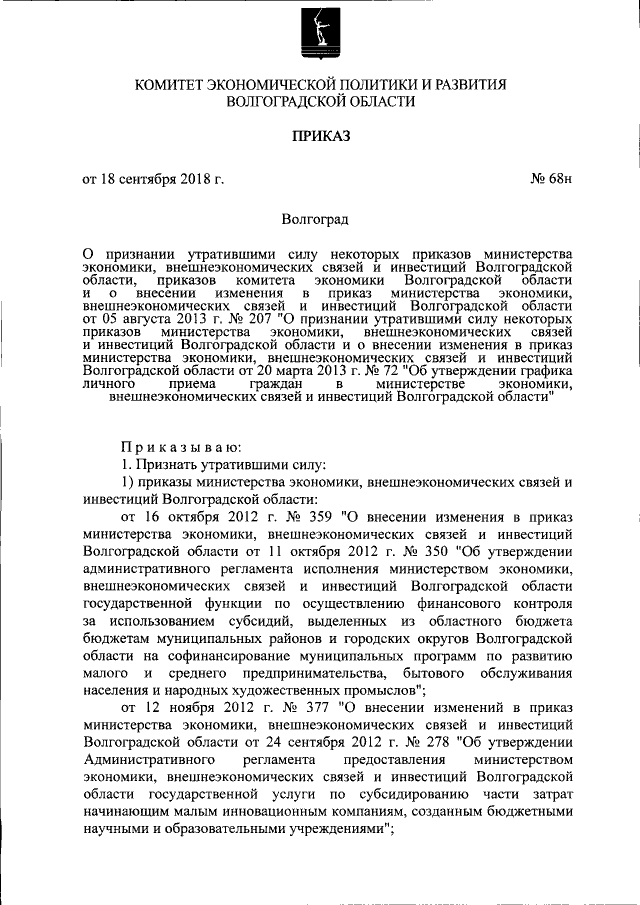 КОМИТЕТ ЭКОНОМИЧЕСКОЙ ПОЛИТИКИ И РАЗВИТИЯ
ВОЛГОГРАДСКОЙ ОБЛАСТИ

ПРИКАЗ

от 18 сентября 2018 г. № 68н

Волгоград

О признании утратившими силу некоторых приказов министерства экономики, внешнеэкономических связей и инвестиций Волгоградской области, приказов комитета экономики Волгоградской области и о внесении изменения в приказ министерства экономики, внешнеэкономических связей и инвестиций Волгоградской области от 05 августа 2013 г. № 207 "О признании утратившими силу некоторых приказов министерства экономики, внешнеэкономических связей и инвестиций Волгоградской области и о внесении изменения в приказ министерства экономики, внешнеэкономических связей и инвестиций Волгоградской области от 20 марта 2013 г. № 72 "Об утверждении графика личного приема граждан в министерстве экономики, внешнеэкономических связей и инвестиций Волгоградской области"

Приказываю:
1. Признать утратившими силу:
1) приказы министерства экономики, внешнеэкономических связей и инвестиций Волгоградской области:
от 16 октября 2012 г. № 359 "О внесении изменения в приказ министерства экономики, внешнеэкономических связей и инвестиций Волгоградской области от 11 октября 2012 г. № 350 "Об утверждении административного регламента исполнения министерством экономики, внешнеэкономических связей и инвестиций Волгоградской области государственной функции по осуществлению финансового контроля за использованием субсидий, выделенных из областного бюджета бюджетам муниципальных районов и городских округов Волгоградской области на софинансирование муниципальных программ по развитию малого и среднего предпринимательства, бытового обслуживания населения и народных художественных промыслов";
от 12 ноября 2012 г. № 377 "О внесении изменений в приказ министерства экономики, внешнеэкономических связей и инвестиций Волгоградской области от 24 сентября 2012 г. № 278 "Об утверждении Административного регламента предоставления министерством экономики, внешнеэкономических связей и инвестиций Волгоградской области государственной услуги по субсидированию части затрат начинающим малым инновационным компаниям, созданным бюджетными научными и образовательными учреждениями";